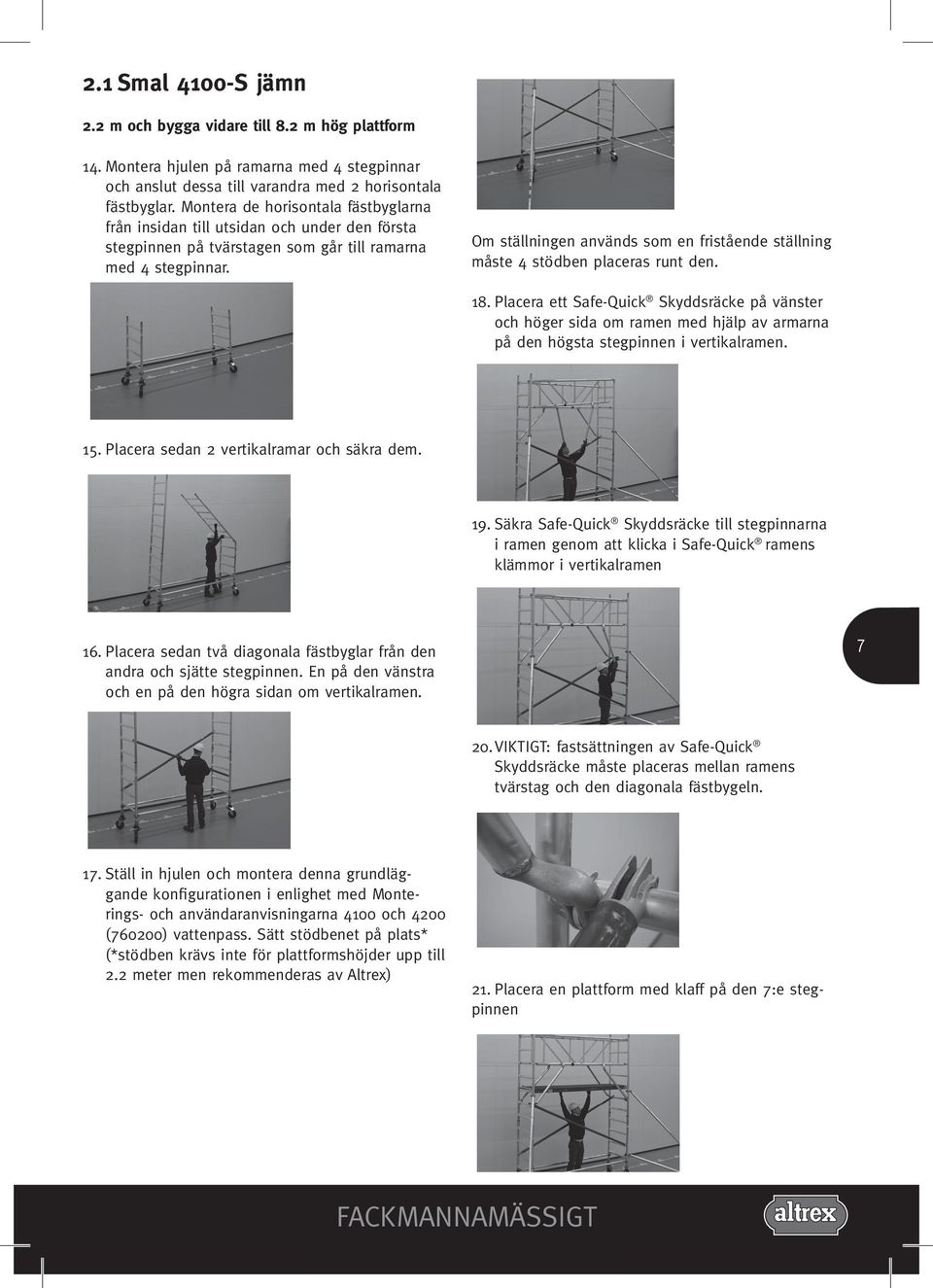 2.1 Smal 4100-S jämn

2.2 m och bygga vidare till 8.2 m hög plattform

14. Montera hjulen på ramarna med 4 stegpinnar och anslut dessa till varandra med 2 horisontala fästbyglar. Montera de horisontala fästbyglarna från insidan till utsidan och under den första stegpinnen på tvärstagen som går till ramarna med 4 stegpinnar.

15. Placera sedan 2 vertikalramar och säkra dem.

16. Placera sedan två diagonala fästbyglar från den andra och sjätte stegpinnen. En på den vänstra och en på den högra sidan om vertikalramen.

17. Ställ in hjulen och montera denna grundläggande konfigurationen i enlighet med Monterings- och användaranvisningarna 4100 och 4200 (760200) vattenpass. Sätt stödbenet på plats* (*stödben krävs inte för plattformshöjder upp till 2.2 meter men rekommenderas av Altrex)

Om ställningen används som en fristående ställning måste 4 stödben placeras runt den.

18. Placera ett Safe-Quick® Skyddsräcke på vänster och höger sida om ramen med hjälp av armarna på den högsta stegpinnen i vertikalramen.

19. Säkra Safe-Quick® Skyddsräcke till stegpinnarna i ramen genom att klicka i Safe-Quick® ramens klämmor i vertikalramen

20. VIKTIGT: fastsättningen av Safe-Quick® Skyddsräcke måste placeras mellan ramens tvärstag och den diagonala fästbygeln.

21. Placera en plattform med klaff på den 7:e stegpinnen

7

FACKMANNAMÄSSIGT

altrex